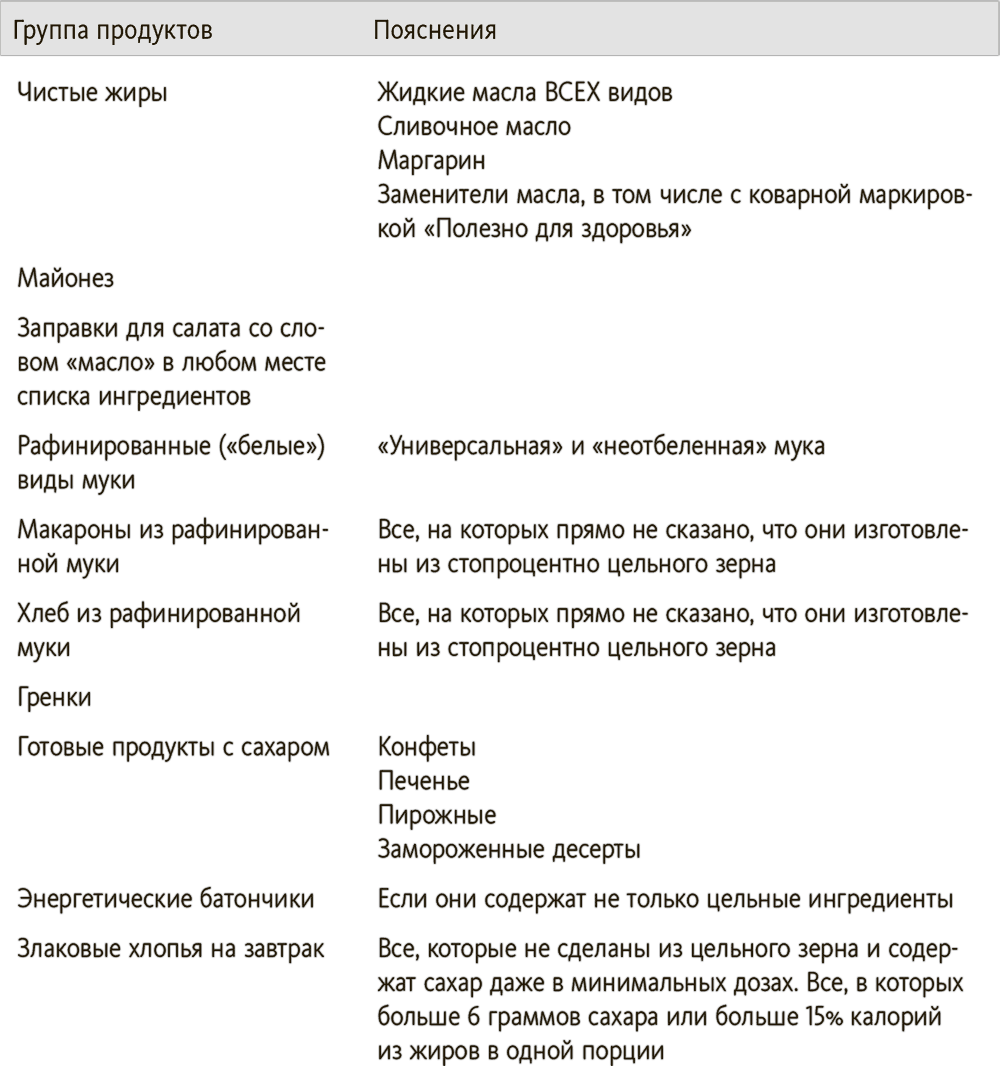 | Группа продуктов | Пояснения |
|---|---|
| Чистые жиры | Жидкие масла ВСЕХ видов<br>Сливочное масло<br>Маргарин<br>Заменители масла, в том числе с коварной маркировкой «Полезно для здоровья» |
| Майонез | |
| Заправки для салата со словом «масло» в любом месте списка ингредиентов | |
| Рафинированные («белые») виды муки | «Универсальная» и «неотбеленная» мука |
| Макароны из рафинированной муки | Все, на которых прямо не сказано, что они изготовлены из стопроцентно цельного зерна |
| Хлеб из рафинированной муки | Все, на которых прямо не сказано, что они изготовлены из стопроцентно цельного зерна |
| Гренки | |
| Готовые продукты с сахаром | Конфеты<br>Печенье<br>Пирожные<br>Замороженные десерты |
| Энергетические батончики | Если они содержат не только цельные ингредиенты |
| Злаковые хлопья на завтрак | Все, которые не сделаны из цельного зерна и содержат сахар даже в минимальных дозах. Все, в которых больше 6 граммов сахара или больше 15% калорий из жиров в одной порции |